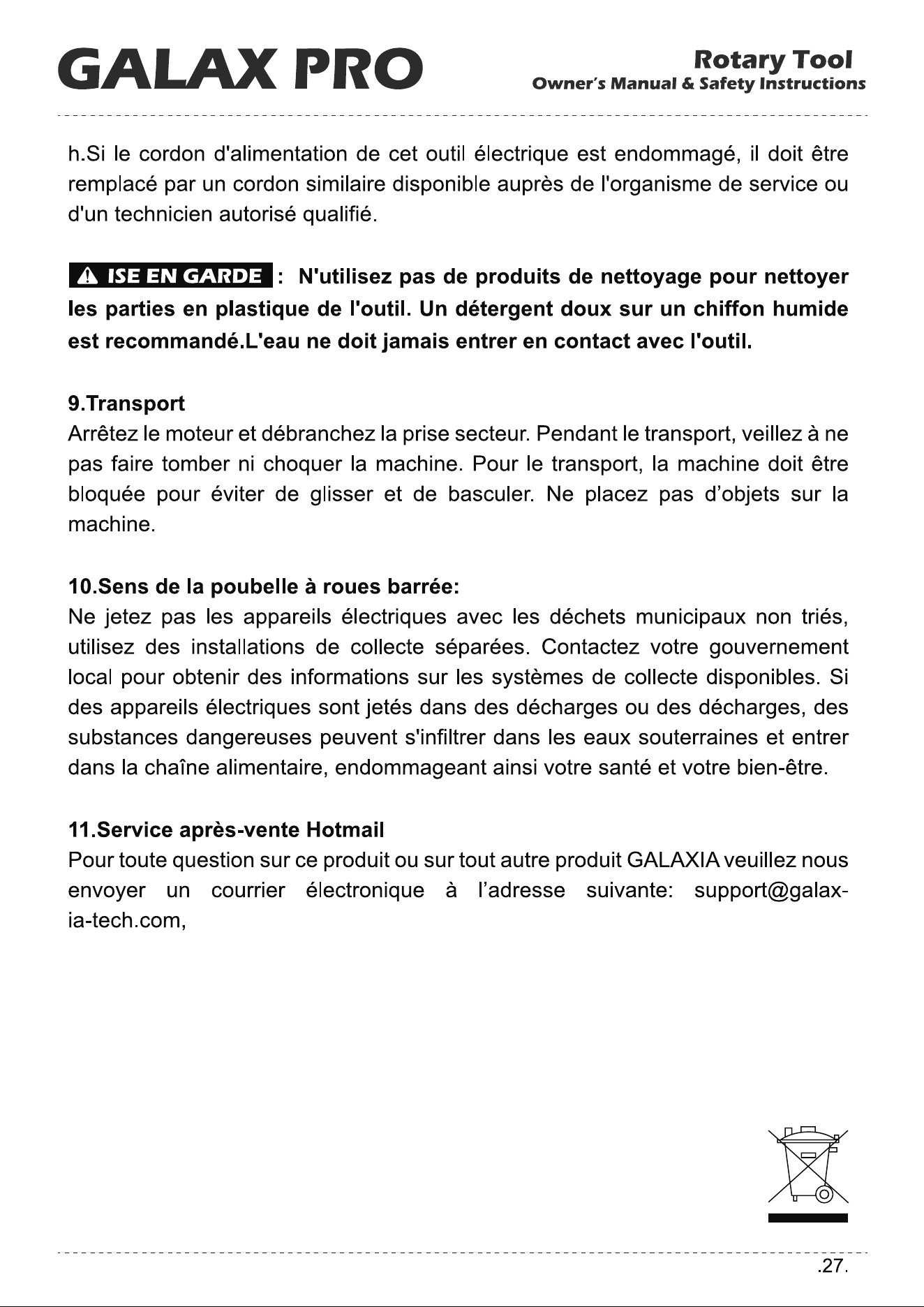 GALAX PRO

Rotary Tool
Owner's Manual & Safety Instructions

h.Si le cordon d'alimentation de cet outil électrique est endommagé, il doit être remplacé par un cordon similaire disponible auprès de l'organisme de service ou d'un technicien autorisé qualifié.

ISE EN GARDE : N'utilisez pas de produits de nettoyage pour nettoyer les parties en plastique de l'outil. Un détergent doux sur un chiffon humide est recommandé.L'eau ne doit jamais entrer en contact avec l'outil.

9.Transport
Arrêtez le moteur et débranchez la prise secteur. Pendant le transport, veillez à ne pas faire tomber ni choquer la machine. Pour le transport, la machine doit être bloquée pour éviter de glisser et de basculer. Ne placez pas d'objets sur la machine.

10.Sens de la poubelle à roues barrée:
Ne jetez pas les appareils électriques avec les déchets municipaux non triés, utilisez des installations de collecte séparées. Contactez votre gouvernement local pour obtenir des informations sur les systèmes de collecte disponibles. Si des appareils électriques sont jetés dans des décharges ou des décharges, des substances dangereuses peuvent s'infiltrer dans les eaux souterraines et entrer dans la chaîne alimentaire, endommageant ainsi votre santé et votre bien-être.

11.Service après-vente Hotmail
Pour toute question sur ce produit ou sur tout autre produit GALAXIA veuillez nous envoyer un courrier électronique à l'adresse suivante: support@galaxia-tech.com,

.27.